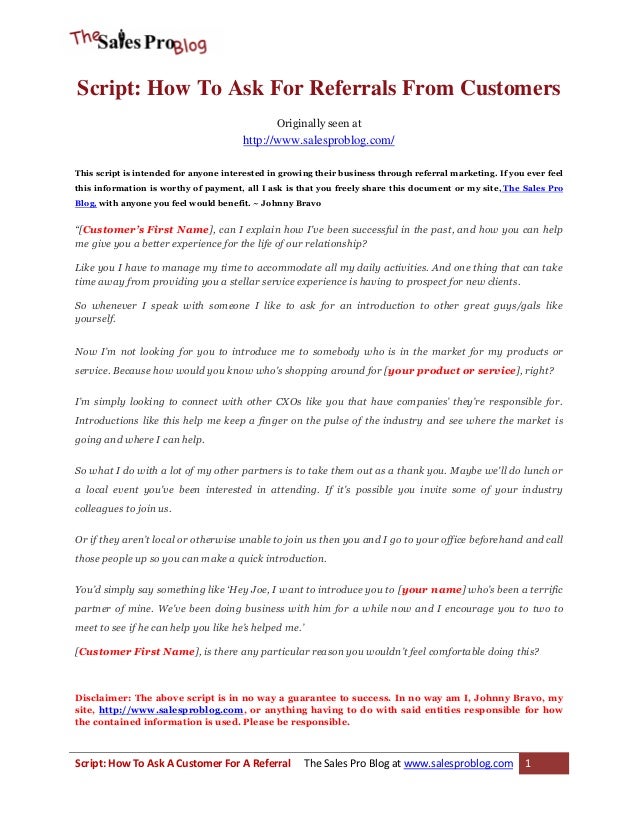 The Sales Pro Blog

Script: How To Ask For Referrals From Customers

Originally seen at
http://www.salesproblog.com/

This script is intended for anyone interested in growing their business through referral marketing. If you ever feel this information is worthy of payment, all I ask is that you freely share this document or my site, The Sales Pro Blog, with anyone you feel would benefit. ~ Johnny Bravo

"[Customer's First Name], can I explain how I've been successful in the past, and how you can help me give you a better experience for the life of our relationship?

Like you I have to manage my time to accommodate all my daily activities. And one thing that can take time away from providing you a stellar service experience is having to prospect for new clients.

So whenever I speak with someone I like to ask for an introduction to other great guys/gals like yourself.

Now I'm not looking for you to introduce me to somebody who is in the market for my products or service. Because how would you know who's shopping around for [your product or service], right?

I'm simply looking to connect with other CXOs like you that have companies' they're responsible for. Introductions like this help me keep a finger on the pulse of the industry and see where the market is going and where I can help.

So what I do with a lot of my other partners is to take them out as a thank you. Maybe we'll do lunch or a local event you've been interested in attending. If it's possible you invite some of your industry colleagues to join us.

Or if they aren't local or otherwise unable to join us then you and I go to your office beforehand and call those people up so you can make a quick introduction.

You'd simply say something like 'Hey Joe, I want to introduce you to [your name] who's been a terrific partner of mine. We've been doing business with him for a while now and I encourage you to two to meet to see if he can help you like he's helped me.'

[Customer First Name], is there any particular reason you wouldn't feel comfortable doing this?

Disclaimer: The above script is in no way a guarantee to success. In no way am I, Johnny Bravo, my site, http://www.salesproblog.com, or anything having to do with said entities responsible for how the contained information is used. Please be responsible.

Script: How To Ask A Customer For A Referral The Sales Pro Blog at www.salesproblog.com 1